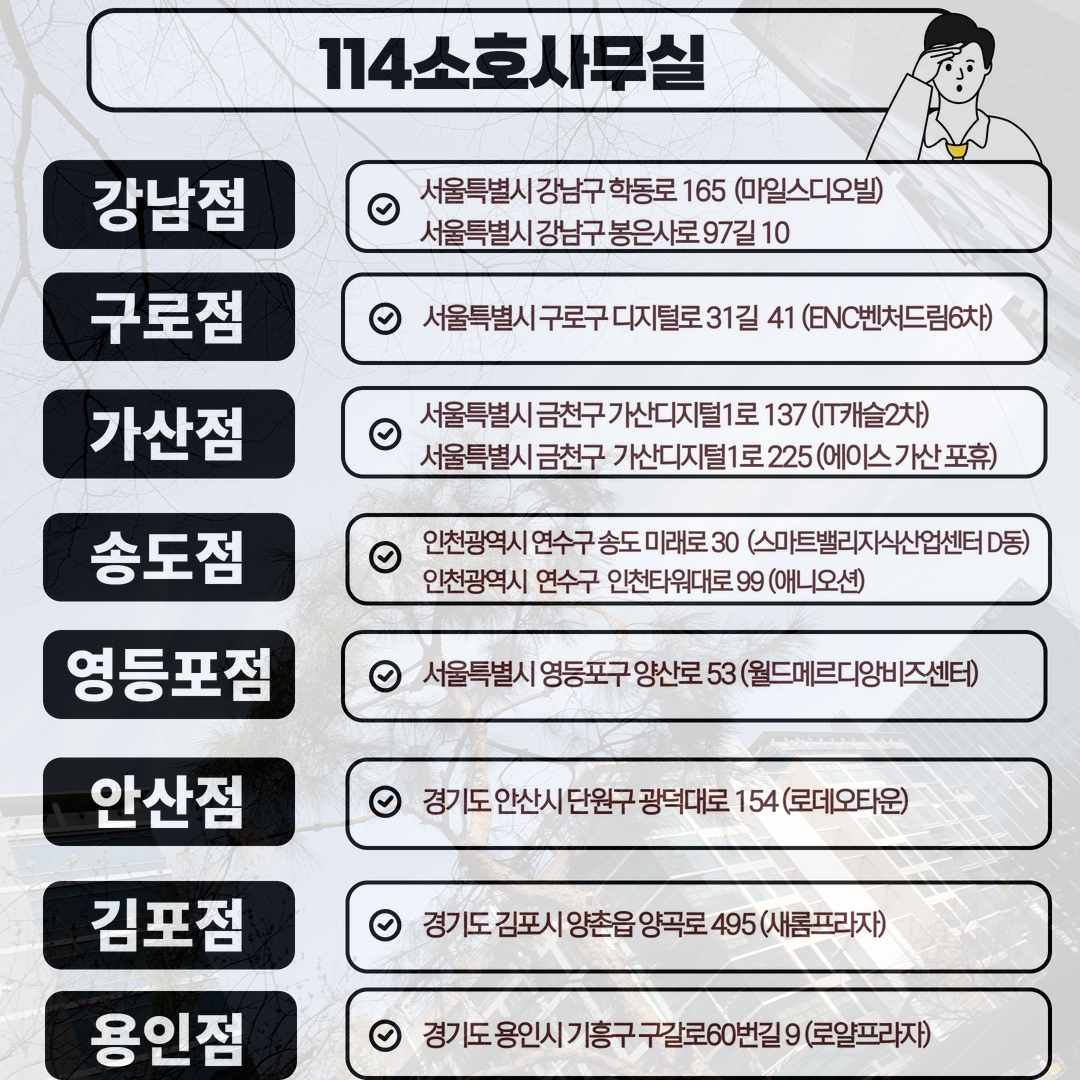 114소호사무실

강남점
서울특별시 강남구 학동로 165 (마일스디오빌)
서울특별시 강남구 봉은사로 97길 10

구로점
서울특별시 구로구 디지털로 31길 41 (ENC벤처드림6차)

가산점
서울특별시 금천구 가산디지털1로 137 (IT캐슬2차)
서울특별시 금천구 가산디지털1로 225 (에이스 가산 포휴)

송도점
인천광역시 연수구 송도 미래로 30 (스마트밸리지식산업센터 D동)
인천광역시 연수구 인천타워대로 99 (애니오션)

영등포점
서울특별시 영등포구 양산로 53 (월드메르디앙비즈센터)

안산점
경기도 안산시 단원구 광덕대로 154 (로데오타운)

김포점
경기도 김포시 양촌읍 양곡로 495 (새롬프라자)

용인점
경기도 용인시 기흥구 구갈로60번길 9 (로얄프라자)